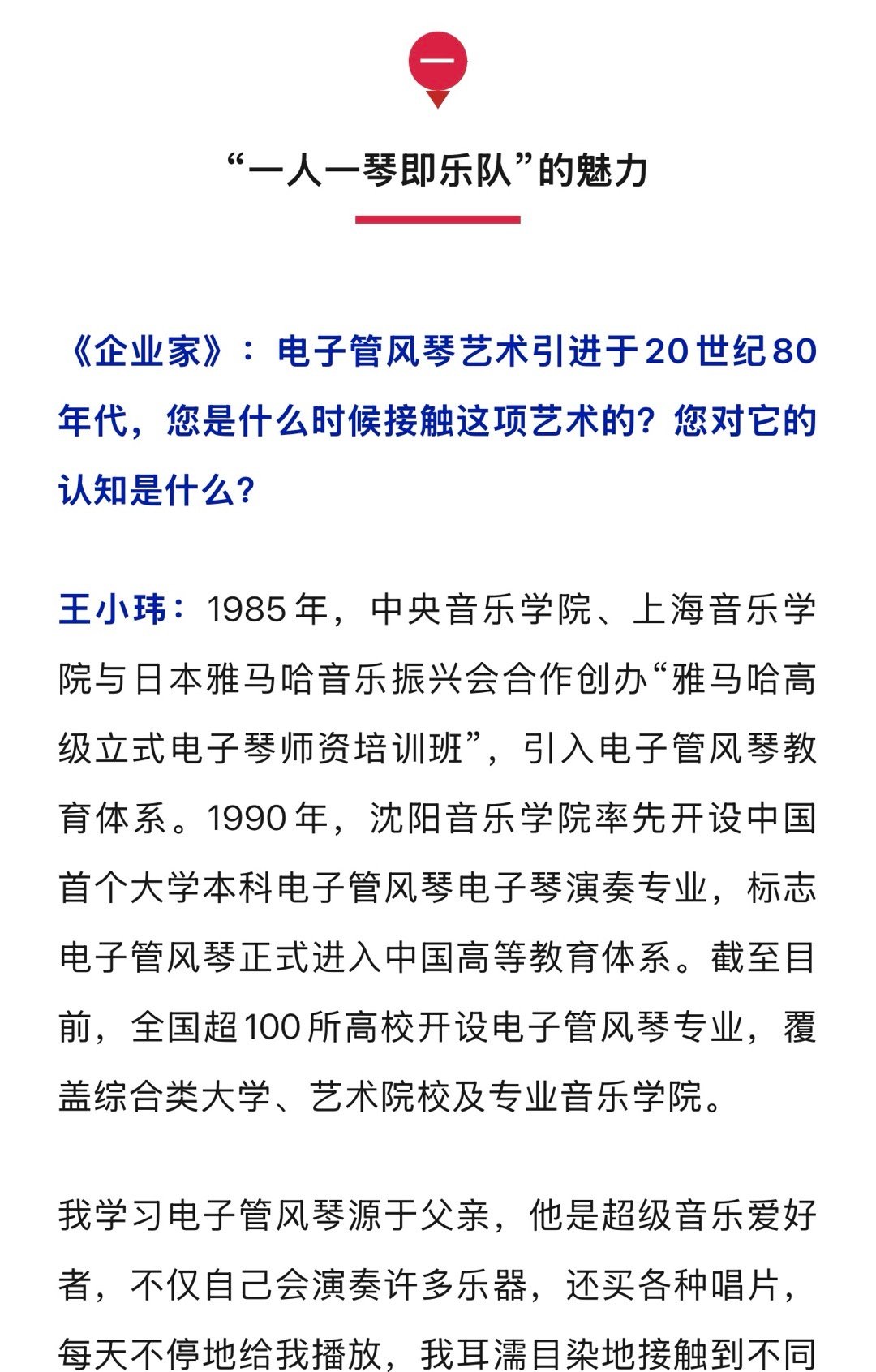 一

“一人一琴即乐队”的魅力

《企业家》：电子管风琴艺术引进于20世纪80年代，您是什么时候接触这项艺术的？您对它的认知是什么？

王小玮：1985年，中央音乐学院、上海音乐学院与日本雅马哈音乐振兴会合作创办“雅马哈高级立式电子琴师资培训班”，引入电子管风琴教育体系。1990年，沈阳音乐学院率先开设中国首个大学本科电子管风琴电子琴演奏专业，标志电子管风琴正式进入中国高等教育体系。截至目前，全国超100所高校开设电子管风琴专业，覆盖综合类大学、艺术院校及专业音乐学院。

我学习电子管风琴源于父亲，他是超级音乐爱好者，不仅自己会演奏许多乐器，还买各种唱片，每天不停地给我播放，我耳濡目染地接触到不同